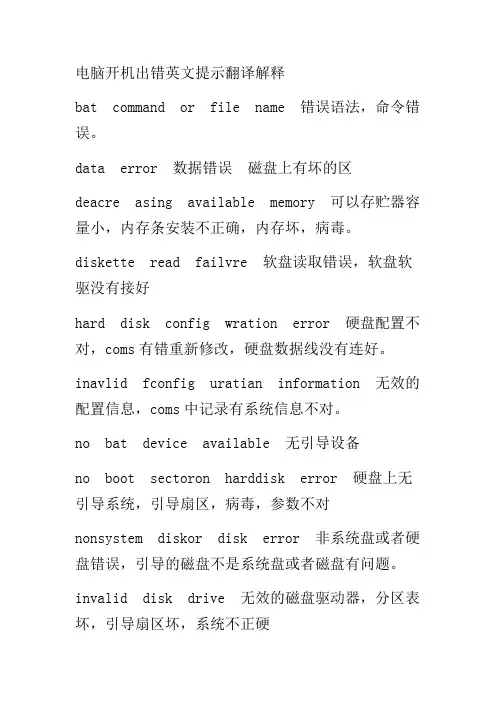 电脑开机出错英文提示翻译解释

bat command or file name 错误语法，命令错误。

data error 数据错误 磁盘上有坏的区

deacre asing available memory 可以存贮器容量小，内存条安装不正确，内存坏，病毒。

diskette read failvre 软盘读取错误，软盘软驱没有接好

hard disk config wration error 硬盘配置不对，coms 有错重新修改，硬盘数据线没有连好。

inavlid fconfig uratian information 无效的配置信息，coms 中记录有系统信息不对。

no bat device available 无引导设备

no boot sectoron harddisk error 硬盘上无引导系统，引导扇区，病毒，参数不对

nonsystem diskor disk error 非系统盘或者硬盘错误，引导的磁盘不是系统盘或者磁盘有问题。

invalid disk drive 无效的磁盘驱动器，分区表坏，引导扇区坏，系统不正硬